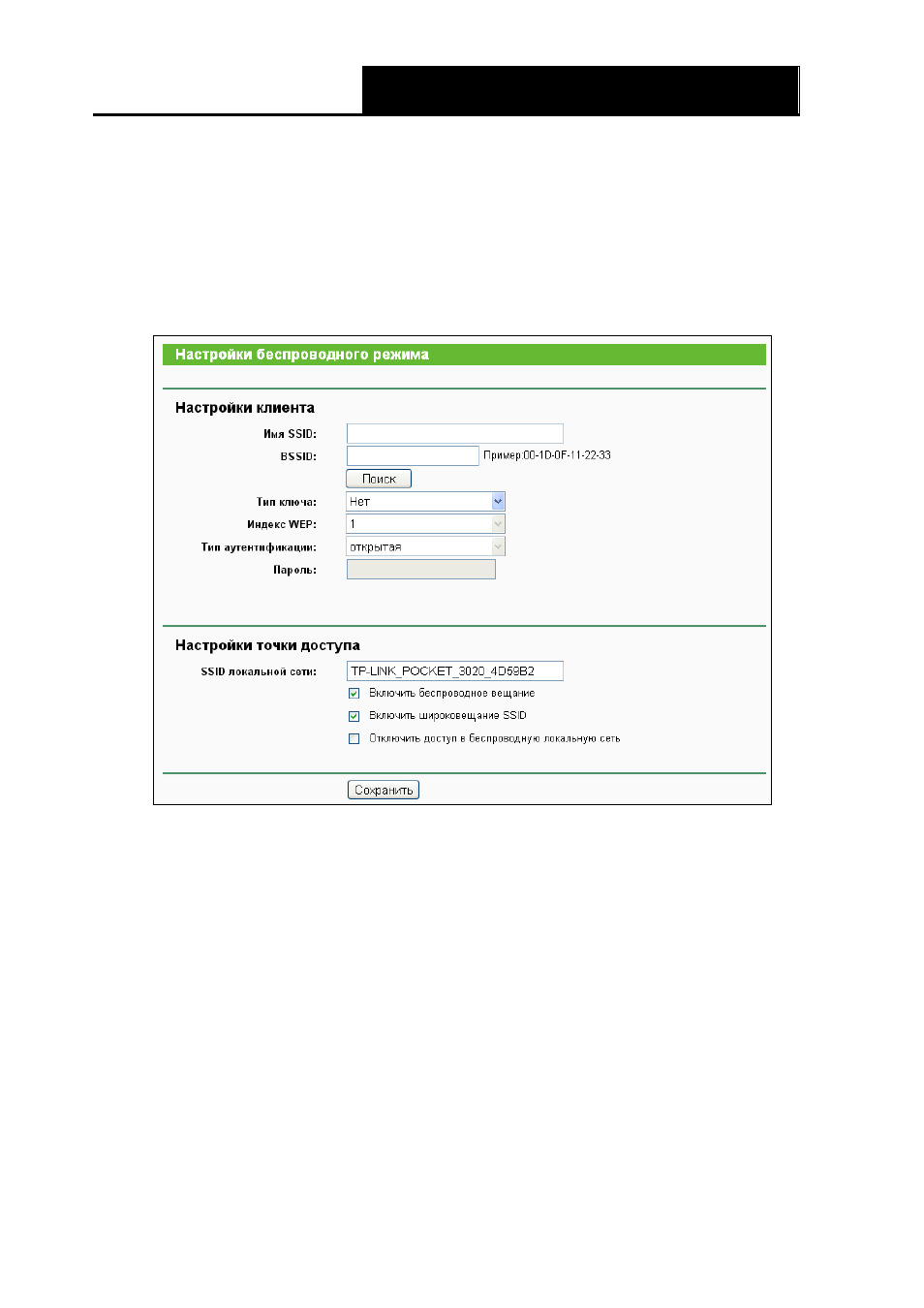 Настройки беспроводного режима

Настройки клиента

Имя SSID:

BSSID:
Пример:00-1D-0F-11-22-33

Поиск

Тип ключа:
Нет

Индекс WEP:
1

Тип аутентификации:
открытая

Пароль:

Настройки точки доступа

SSID локальной сети:
TP-LINK_POCKET_3020_4D59B2

☑ Включить беспроводное вещание

☑ Включить широковещание SSID

☐ Отключить доступ в беспроводную локальную сеть

Сохранить